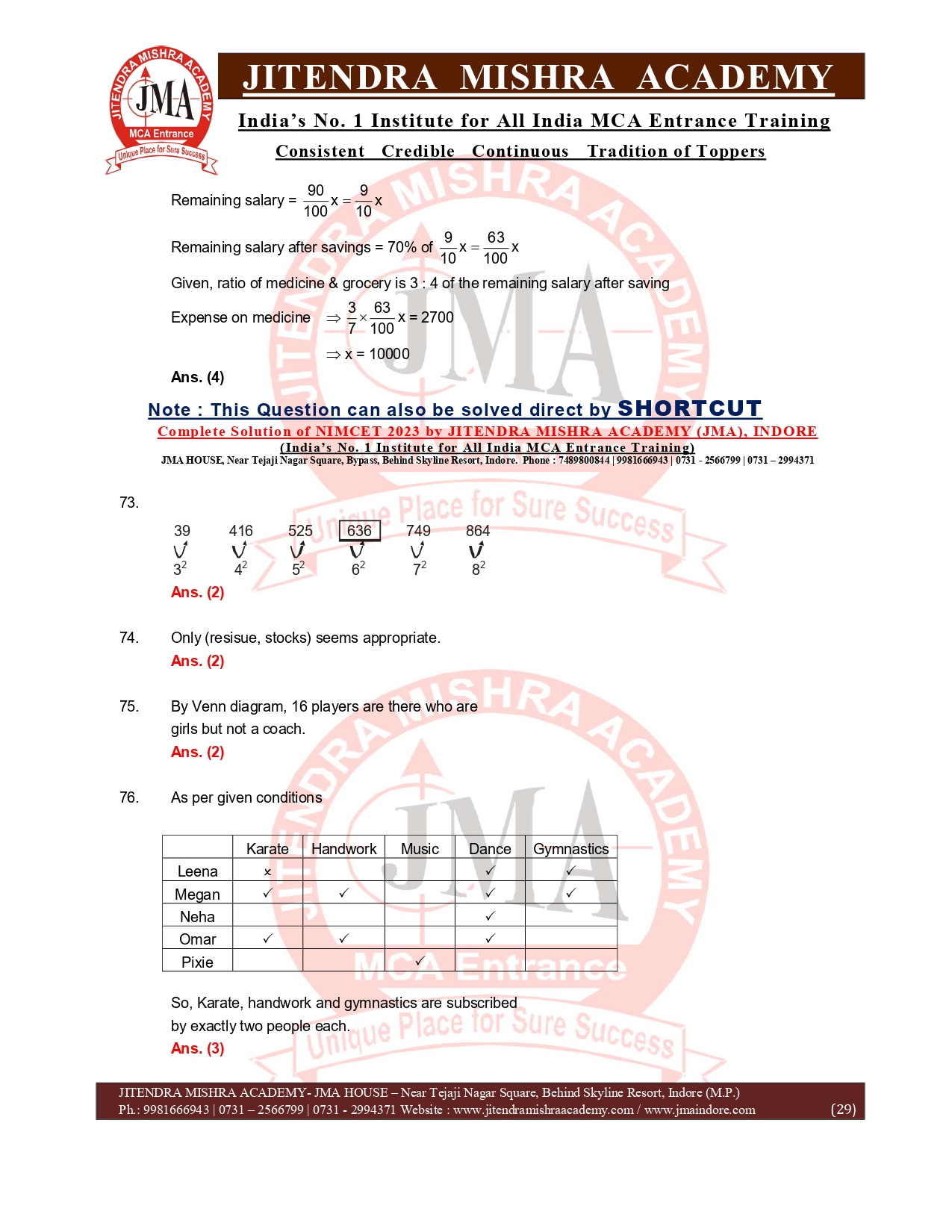 JITENDRA MISHRA ACADEMY
JMA
MCA Entrance
Unique Place for Sure Success

JITENDRA MISHRA ACADEMY
India's No. 1 Institute for All India MCA Entrance Training
Consistent Credible Continuous Tradition of Toppers

Remaining salary = $\frac{90}{100}x = \frac{9}{10}x$

Remaining salary after savings = 70% of $\frac{9}{10}x = \frac{63}{100}x$

Given, ratio of medicine & grocery is 3 : 4 of the remaining salary after saving

Expense on medicine $\Rightarrow \frac{3}{7} \times \frac{63}{100}x = 2700$

$\Rightarrow x = 10000$

Ans. (4)

Note : This Question can also be solved direct by SHORTCUT
Complete Solution of NIMCET 2023 by JITENDRA MISHRA ACADEMY (JMA), INDORE
(India's No. 1 Institute for All India MCA Entrance Training)
JMA HOUSE, Near Tejaji Nagar Square, Bypass, Behind Skyline Resort, Indore. Phone : 7489800844 | 9981666943 | 0731 - 2566799 | 0731 – 2994371

73.

39 416 525 636 749 864
$3^2$ $4^2$ $5^2$ $6^2$ $7^2$ $8^2$
Ans. (2)

74. Only (resisue, stocks) seems appropriate.
Ans. (2)

75. By Venn diagram, 16 players are there who are girls but not a coach.
Ans. (2)

76. As per given conditions

| | Karate | Handwork | Music | Dance | Gymnastics |
|---|---|---|---|---|---|
| Leena | × | | | ✓ | ✓ |
| Megan | ✓ | ✓ | | ✓ | ✓ |
| Neha | | | | ✓ | |
| Omar | ✓ | ✓ | | ✓ | |
| Pixie | | | ✓ | | |

So, Karate, handwork and gymnastics are subscribed by exactly two people each.
Ans. (3)

JITENDRA MISHRA ACADEMY- JMA HOUSE – Near Tejaji Nagar Square, Behind Skyline Resort, Indore (M.P.)
Ph.: 9981666943 | 0731 – 2566799 | 0731 - 2994371 Website : www.jitendramishraacademy.com / www.jmaindore.com (29)